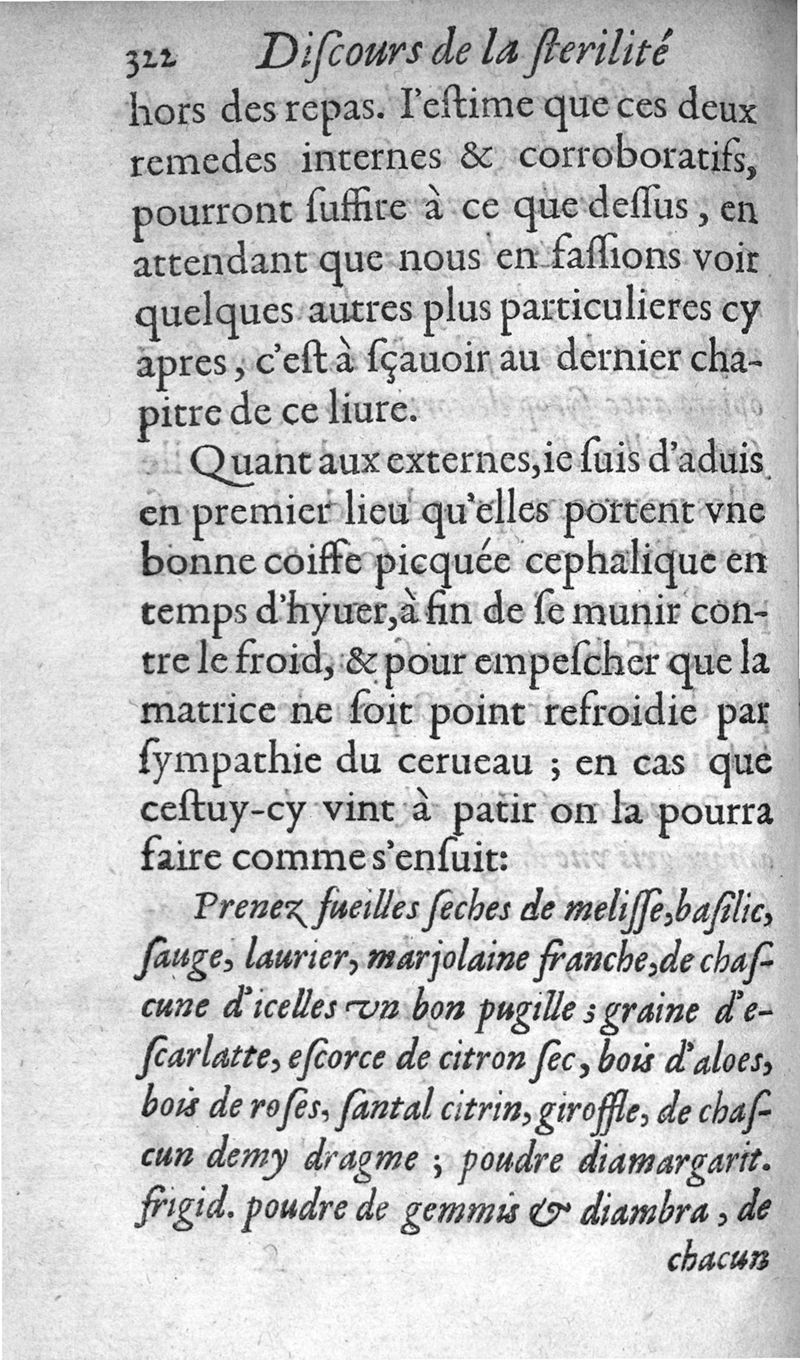 322 Discours de la sterilité

hors des repas. I'estime que ces deux remedes internes & corroboratifs, pourront suffire à ce que dessus, en attendant que nous en fassions voir quelques autres plus particulieres cy apres, c'est à sçauoir au dernier chapitre de ce liure.

Quant aux externes, ie suis d'aduis en premier lieu qu'elles portent vne bonne coiffe picquée cephalique en temps d'hyuer, à fin de se munir contre le froid, & pour empescher que la matrice ne soit point refroidie par sympathie du cerueau ; en cas que cestuy-cy vint à patir on la pourra faire comme s'ensuit:

Prenez fueilles seches de melisse, basilic, sauge, laurier, marjolaine franche, de chascune d'icelles vn bon pugille ; graine d'escarlatte, escorce de citron sec, bois d'aloes, bois de roses, santal citrin, giroffle, de chascun demy dragme ; poudre diamargarit. frigid. poudre de gemmis & diambra, de

chacun